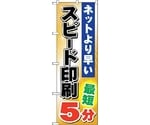 ネットより早い

スピード印刷

最短

5分